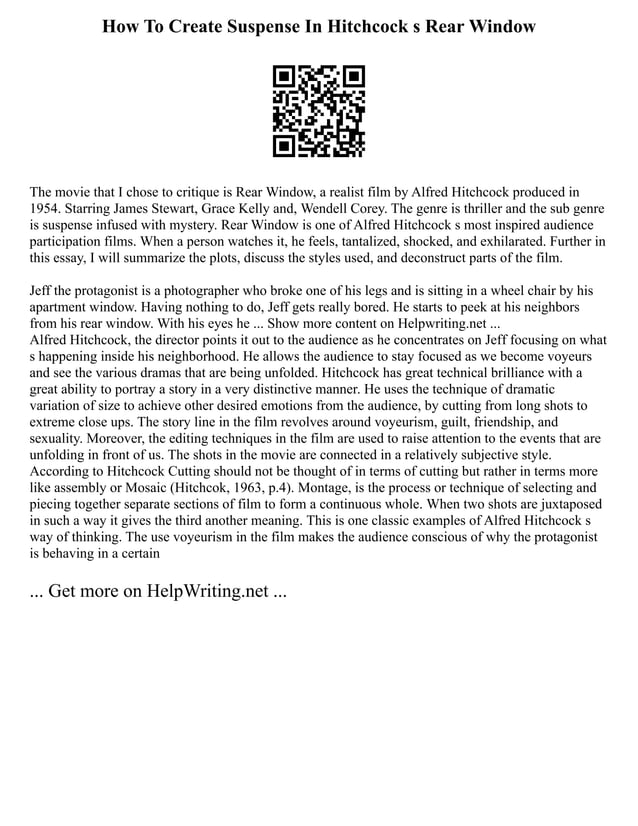 How To Create Suspense In Hitchcock s Rear Window

The movie that I chose to critique is Rear Window, a realist film by Alfred Hitchcock produced in 1954. Starring James Stewart, Grace Kelly and, Wendell Corey. The genre is thriller and the sub genre is suspense infused with mystery. Rear Window is one of Alfred Hitchcock s most inspired audience participation films. When a person watches it, he feels, tantalized, shocked, and exhilarated. Further in this essay, I will summarize the plots, discuss the styles used, and deconstruct parts of the film.

Jeff the protagonist is a photographer who broke one of his legs and is sitting in a wheel chair by his apartment window. Having nothing to do, Jeff gets really bored. He starts to peek at his neighbors from his rear window. With his eyes he ... Show more content on Helpwriting.net ...
Alfred Hitchcock, the director points it out to the audience as he concentrates on Jeff focusing on what s happening inside his neighborhood. He allows the audience to stay focused as we become voyeurs and see the various dramas that are being unfolded. Hitchcock has great technical brilliance with a great ability to portray a story in a very distinctive manner. He uses the technique of dramatic variation of size to achieve other desired emotions from the audience, by cutting from long shots to extreme close ups. The story line in the film revolves around voyeurism, guilt, friendship, and sexuality. Moreover, the editing techniques in the film are used to raise attention to the events that are unfolding in front of us. The shots in the movie are connected in a relatively subjective style. According to Hitchcock Cutting should not be thought of in terms of cutting but rather in terms more like assembly or Mosaic (Hitchcok, 1963, p.4). Montage, is the process or technique of selecting and piecing together separate sections of film to form a continuous whole. When two shots are juxtaposed in such a way it gives the third another meaning. This is one classic examples of Alfred Hitchcock s way of thinking. The use voyeurism in the film makes the audience conscious of why the protagonist is behaving in a certain

... Get more on HelpWriting.net ...